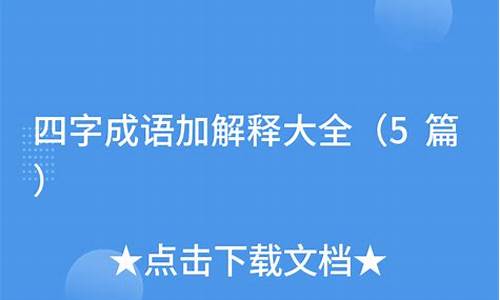 四字成语加解释大全（5 篇）

★点击下载文档★